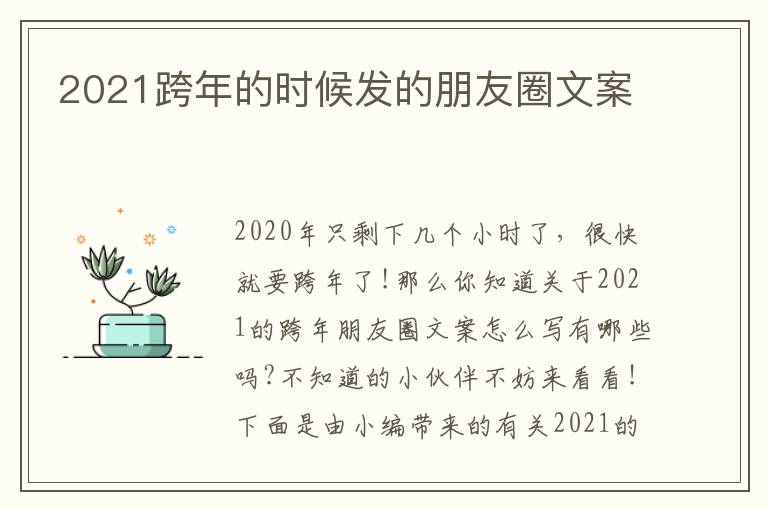 2021跨年的时候发的朋友圈文案

2020年只剩下几个小时了，很快就要跨年了！那么你知道关于2021的跨年朋友圈文案怎么写有哪些吗？不知道的小伙伴不妨来看看！下面是由小编带来的有关2021的